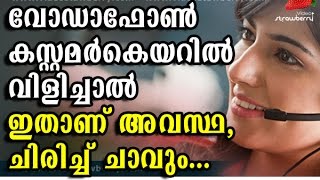 Video
strawberry

വോഡാഫോൺ കസ്റ്റമർകെയറിൽ വിളിച്ചാൽ

ഇതാണ് അവസ്ഥ, ചിരിച്ച് ചാവും...